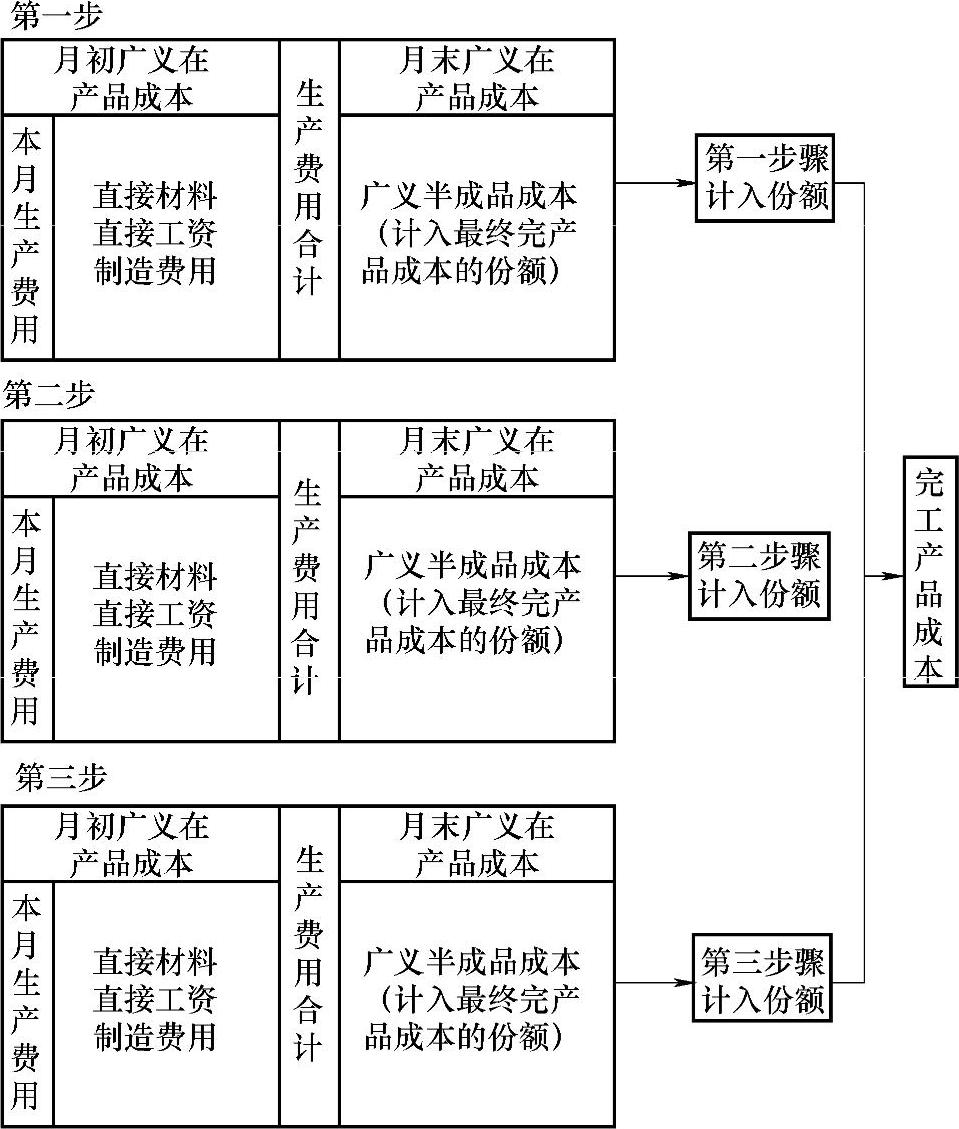 第一步

月初广义在产品成本

本月生产费用

直接材料
直接工资
制造费用

生产费用合计

月末广义在产品成本

广义半成品成本（计入最终完产品成本的份额）

第一步骤计入份额

第二步

月初广义在产品成本

本月生产费用

直接材料
直接工资
制造费用

生产费用合计

月末广义在产品成本

广义半成品成本（计入最终完产品成本的份额）

第二步骤计入份额

第三步

月初广义在产品成本

本月生产费用

直接材料
直接工资
制造费用

生产费用合计

月末广义在产品成本

广义半成品成本（计入最终完产品成本的份额）

第三步骤计入份额

完工产品成本